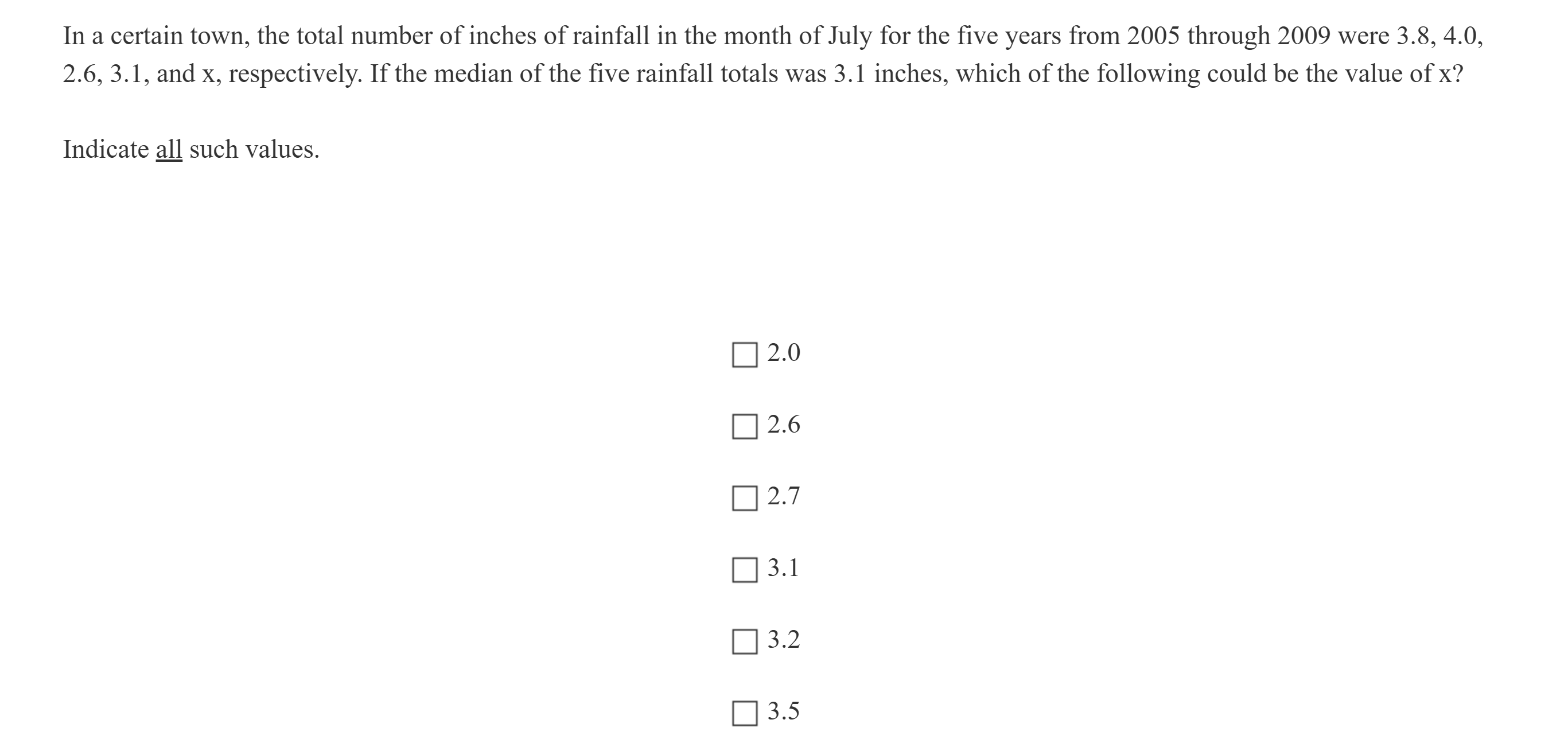 In a certain town, the total number of inches of rainfall in the month of July for the five years from 2005 through 2009 were 3.8, 4.0, 2.6, 3.1, and x, respectively. If the median of the five rainfall totals was 3.1 inches, which of the following could be the value of x?

Indicate all such values.

☐ 2.0

☐ 2.6

☐ 2.7

☐ 3.1

☐ 3.2

☐ 3.5